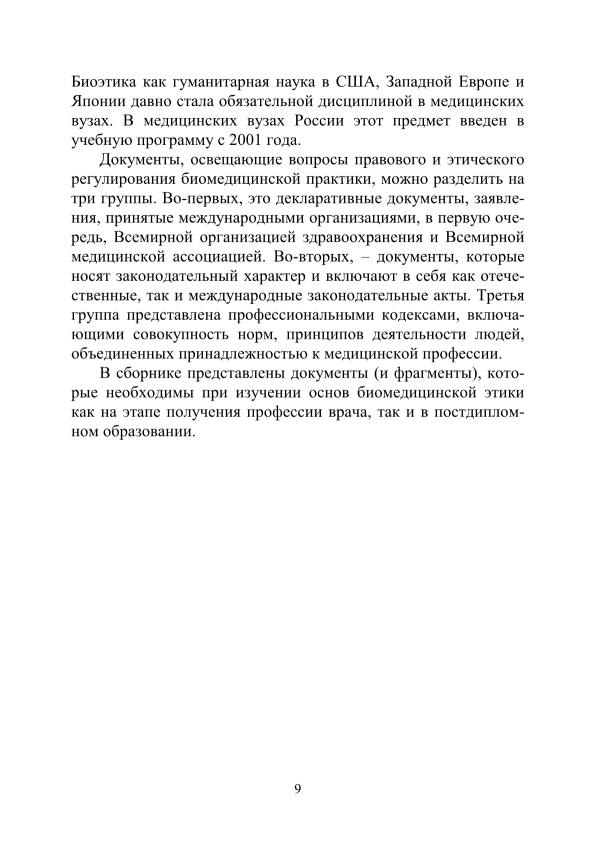 Биоэтика как гуманитарная наука в США, Западной Европе и Японии давно стала обязательной дисциплиной в медицинских вузах. В медицинских вузах России этот предмет введен в учебную программу с 2001 года.

Документы, освещающие вопросы правового и этического регулирования биомедицинской практики, можно разделить на три группы. Во-первых, это декларативные документы, заявления, принятые международными организациями, в первую очередь, Всемирной организацией здравоохранения и Всемирной медицинской ассоциацией. Во-вторых, – документы, которые носят законодательный характер и включают в себя как отечественные, так и международные законодательные акты. Третья группа представлена профессиональными кодексами, включающими совокупность норм, принципов деятельности людей, объединенных принадлежностью к медицинской профессии.

В сборнике представлены документы (и фрагменты), которые необходимы при изучении основ биомедицинской этики как на этапе получения профессии врача, так и в постдипломном образовании.

9